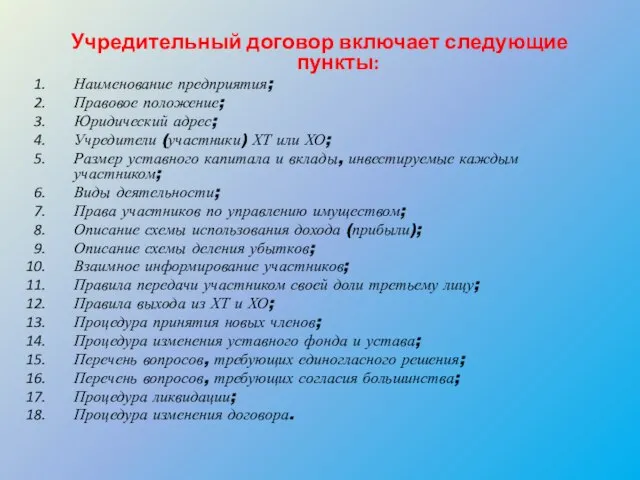 Учредительный договор включает следующие пункты:

1. Наименование предприятия;
2. Правовое положение;
3. Юридический адрес;
4. Учредители (участники) ХТ или ХО;
5. Размер уставного капитала и вклады, инвестируемые каждым участником;
6. Виды деятельности;
7. Права участников по управлению имуществом;
8. Описание схемы использования дохода (прибыли);
9. Описание схемы деления убытков;
10. Взаимное информирование участников;
11. Правила передачи участником своей доли третьему лицу;
12. Правила выхода из ХТ и ХО;
13. Процедура принятия новых членов;
14. Процедура изменения уставного фонда и устава;
15. Перечень вопросов, требующих единогласного решения;
16. Перечень вопросов, требующих согласия большинства;
17. Процедура ликвидации;
18. Процедура изменения договора.